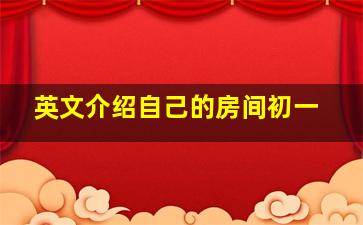 英文介绍自己的房间初一